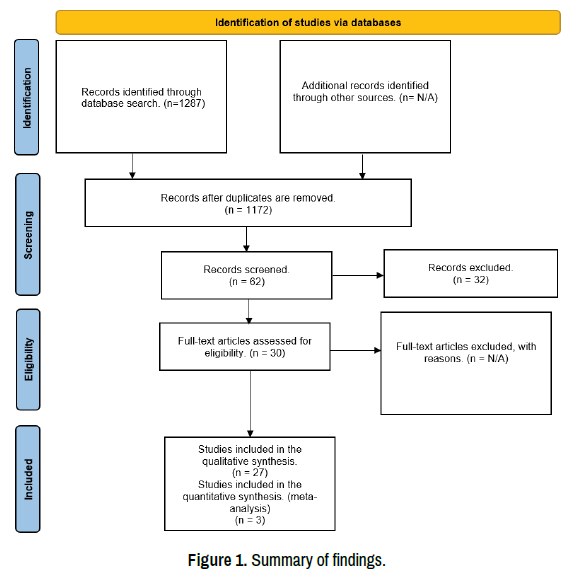 Identification of studies via databases

Identification

Records identified through database search. (n=1287)

Additional records identified through other sources. (n= N/A)

Screening

Records after duplicates are removed. (n = 1172)

Records screened. (n = 62)

Records excluded. (n = 32)

Eligibility

Full-text articles assessed for eligibility. (n = 30)

Full-text articles excluded, with reasons. (n = N/A)

Included

Studies included in the qualitative synthesis. (n = 27) Studies included in the quantitative synthesis. (meta-analysis) (n = 3)

Figure 1. Summary of findings.